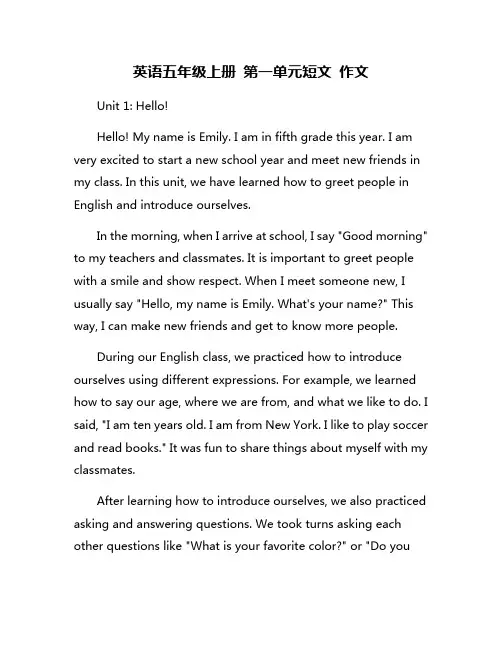 英语五年级上册 第一单元短文 作文

Unit 1: Hello!

Hello! My name is Emily. I am in fifth grade this year. I am very excited to start a new school year and meet new friends in my class. In this unit, we have learned how to greet people in English and introduce ourselves.

In the morning, when I arrive at school, I say "Good morning" to my teachers and classmates. It is important to greet people with a smile and show respect. When I meet someone new, I usually say "Hello, my name is Emily. What's your name?" This way, I can make new friends and get to know more people.

During our English class, we practiced how to introduce ourselves using different expressions. For example, we learned how to say our age, where we are from, and what we like to do. I said, "I am ten years old. I am from New York. I like to play soccer and read books." It was fun to share things about myself with my classmates.

After learning how to introduce ourselves, we also practiced asking and answering questions. We took turns asking each other questions like "What is your favorite color?" or "Do you